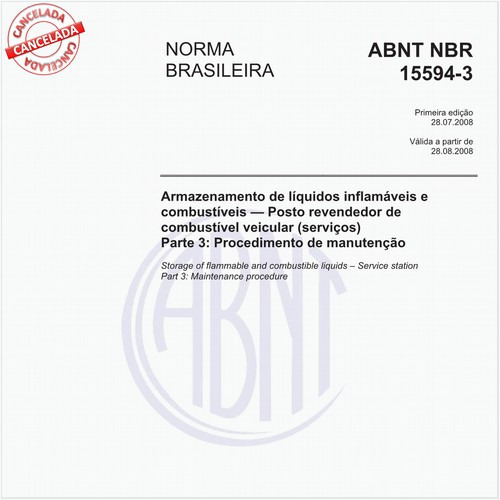 CANCELADA
CANCELADA
CANCELADA

NORMA BRASILEIRA

ABNT NBR 15594-3

Primeira edição
28.07.2008

Válida a partir de
28.08.2008

Armazenamento de líquidos inflamáveis e combustíveis — Posto revendedor de combustível veicular (serviços)
Parte 3: Procedimento de manutenção

Storage of flammable and combustible liquids – Service station
Part 3: Maintenance procedure

ABNT